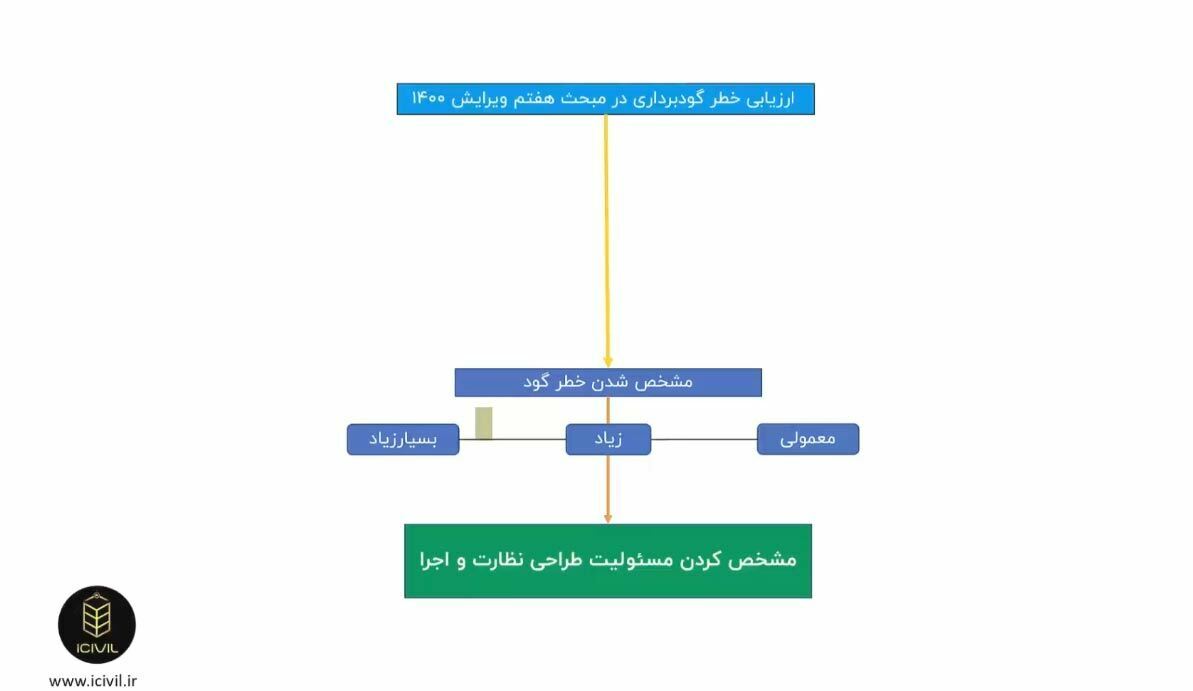 ارزیابی خطر گودبرداری در مبحث هفتم ویرایش ۱۴۰۰

مشخص شدن خطر گود

معمولی

زیاد

بسیارزیاد

مشخص کردن مسئولیت طراحی نظارت و اجرا

ICIVIL

www.icivil.ir